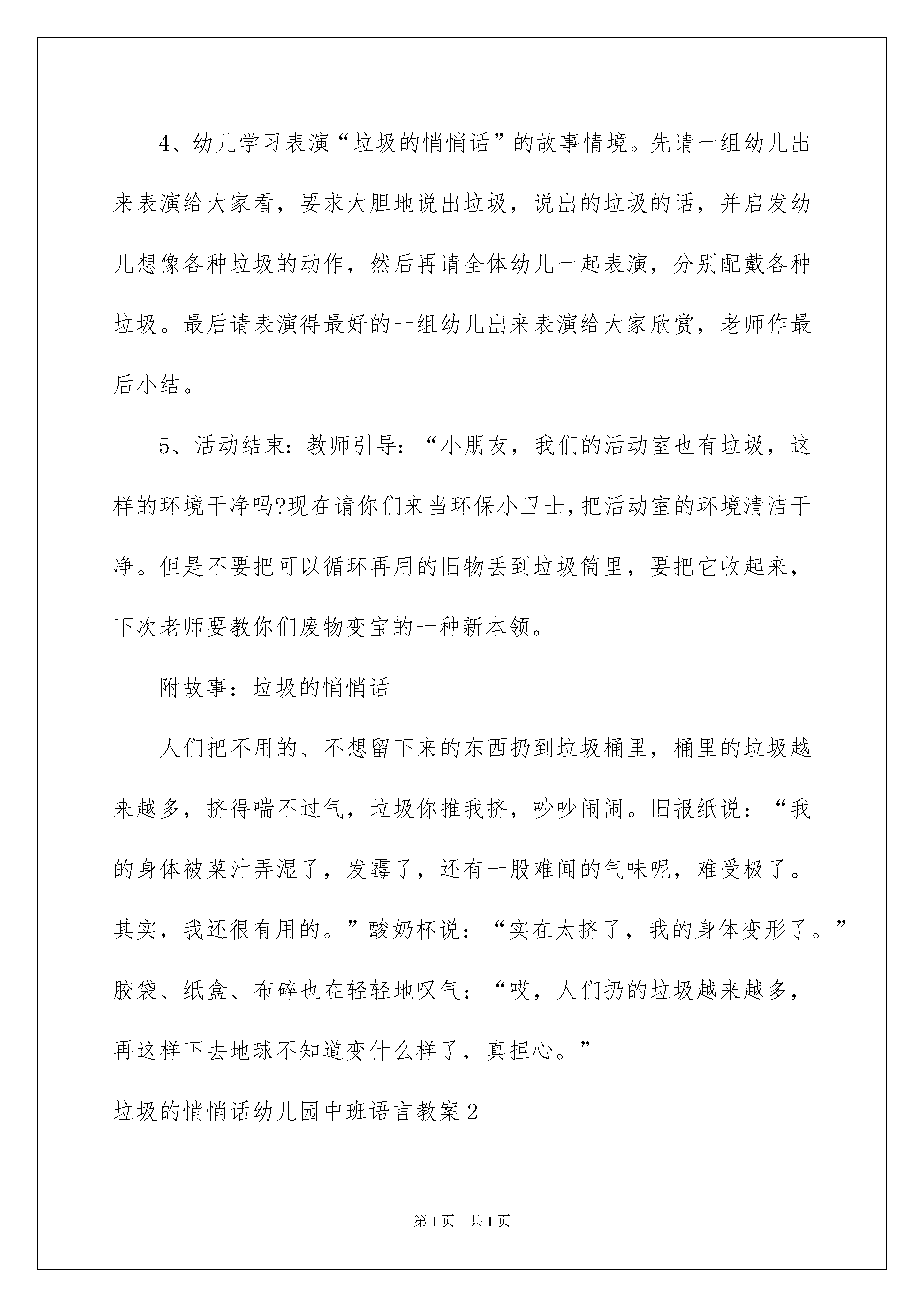 4、幼儿学习表演“垃圾的悄悄话”的故事情境。先请一组幼儿出来表演给大家看，要求大胆地说出垃圾，说出的垃圾的话，并启发幼儿想像各种垃圾的动作，然后再请全体幼儿一起表演，分别配戴各种垃圾。最后请表演得最好的一组幼儿出来表演给大家欣赏，老师作最后小结。

5、活动结束：教师引导：“小朋友，我们的活动室也有垃圾，这样的环境干净吗?现在请你们来当环保小卫士，把活动室的环境清洁干净。但是不要把可以循环再用的旧物丢到垃圾筒里，要把它收起来，下次老师要教你们废物变宝的一种新本领。

附故事：垃圾的悄悄话

人们把不用的、不想留下来的东西扔到垃圾桶里，桶里的垃圾越来越多，挤得喘不过气，垃圾你推我挤，吵吵闹闹。旧报纸说：“我的身体被菜汁弄湿了，发霉了，还有一股难闻的气味呢，难受极了。其实，我还很有用的。”酸奶杯说：“实在太挤了，我的身体变形了。”胶袋、纸盒、布碎也在轻轻地叹气：“哎，人们扔的垃圾越来越多，再这样下去地球不知道变什么样了，真担心。”

垃圾的悄悄话幼儿园中班语言教案2

第1页 共1页